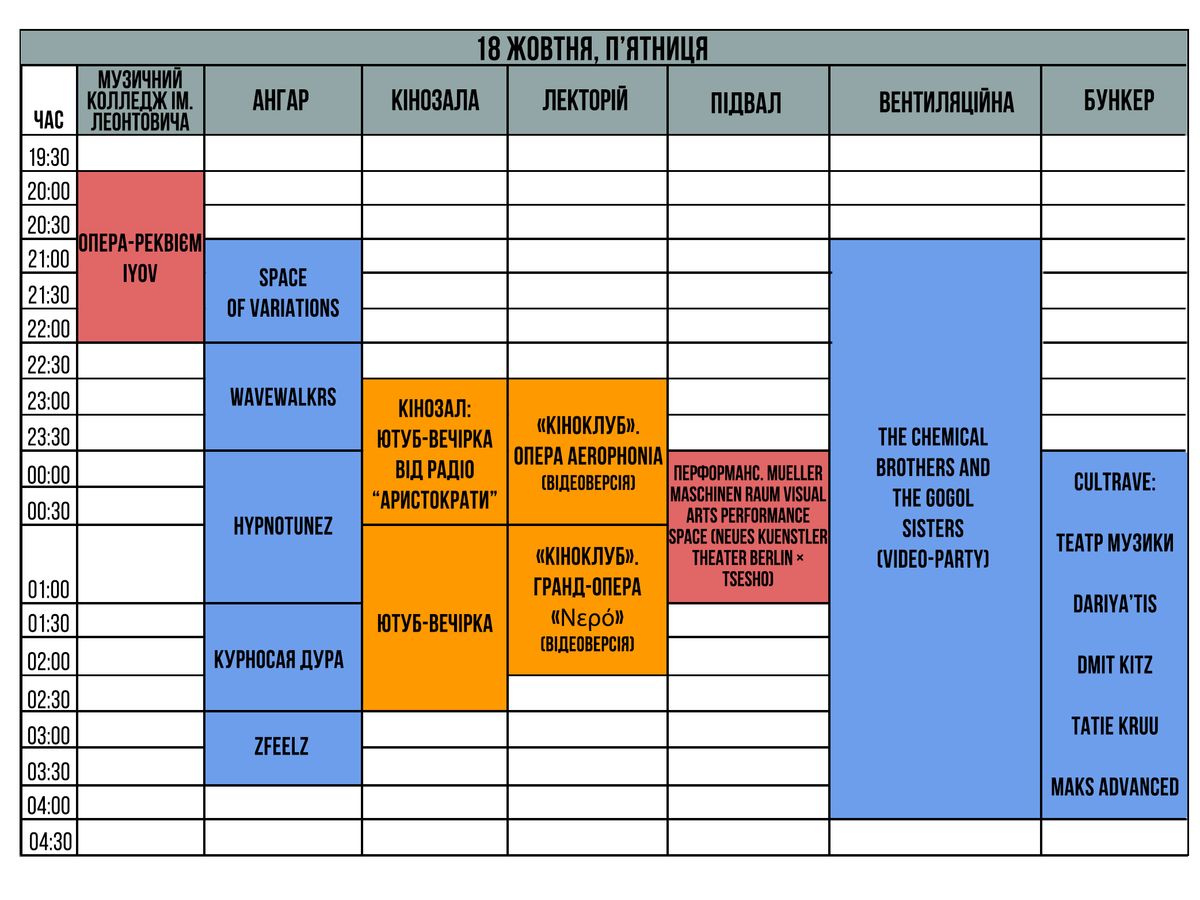 18 ЖОВТНЯ, П'ЯТНИЦЯ

| ЧАС | МУЗИЧНИЙ КОЛЛЕДЖ ІМ. ЛЕОНТОВИЧА | АНГАР | КІНОЗАЛА | ЛЕКТОРІЙ | ПІДВАЛ | ВЕНТИЛЯЦІЙНА | БУНКЕР |
|---|---|---|---|---|---|---|---|
| 19:30 | | | | | | | |
| 20:00 | ОПЕРА-РЕКВІЄМ IYOV | | | | | | |
| 20:30 | | | | | | | |
| 21:00 | | SPACE OF VARIATIONS | | | | THE CHEMICAL BROTHERS AND THE GOGOL SISTERS (VIDEO-PARTY) | |
| 21:30 | | | | | | | |
| 22:00 | | | | | | | |
| 22:30 | | WAVEWALKRS | | | | | |
| 23:00 | | | КІНОЗАЛ: ЮТУБ-ВЕЧІРКА ВІД РАДІО "АРИСТОКРАТИ" | «КІНОКЛУБ». ОПЕРА AEROPHONIA (ВІДЕОВЕРСІЯ) | | | |
| 23:30 | | | | | | | |
| 00:00 | | HYPNOTUNEZ | | | ПЕРФОРМАНС. MUELLER MASCHINEN RAUM VISUAL ARTS PERFORMANCE SPACE (NEUES KUENSTLER THEATER BERLIN × TSESHO) | | CULTRAVE: ТЕАТР МУЗИКИ DARIYA'TIS DMIT KITZ TATIE KRUU MAKS ADVANCED |
| 00:30 | | | | | | | |
| 01:00 | | | ЮТУБ-ВЕЧІРКА | «КІНОКЛУБ». ГРАНД-ОПЕРА «Νερό» (ВІДЕОВЕРСІЯ) | | | |
| 01:30 | | КУРНОСАЯ ДУРА | | | | | |
| 02:00 | | | | | | | |
| 02:30 | | | | | | | |
| 03:00 | | ZFEELZ | | | | | |
| 03:30 | | | | | | | |
| 04:00 | | | | | | | |
| 04:30 | | | | | | | |